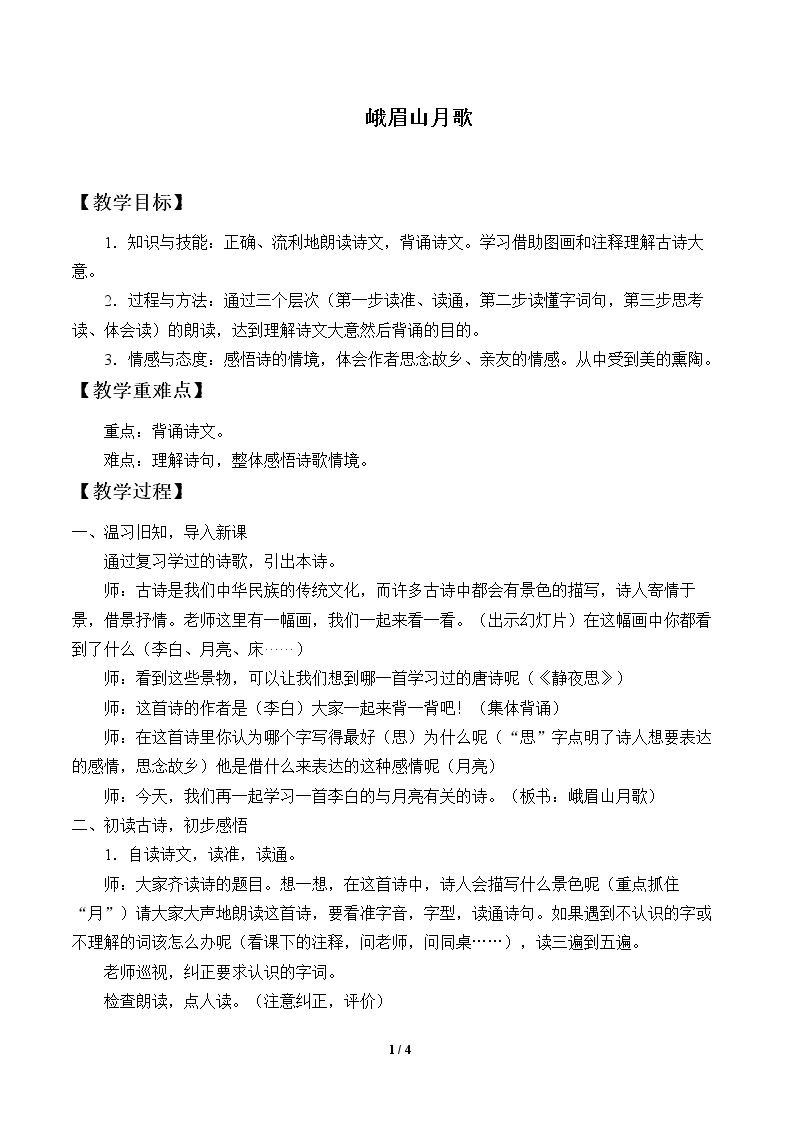 峨眉山月歌

【教学目标】

1.知识与技能：正确、流利地朗读诗文，背诵诗文。学习借助图画和注释理解古诗大意。

2.过程与方法：通过三个层次（第一步读准、读通，第二步读懂字词句，第三步思考读、体会读）的朗读，达到理解诗文大意然后背诵的目的。

3.情感与态度：感悟诗的情境，体会作者思念故乡、亲友的情感。从中受到美的熏陶。

【教学重难点】

重点：背诵诗文。

难点：理解诗句，整体感悟诗歌情境。

【教学过程】

一、温习旧知，导入新课

通过复习学过的诗歌，引出本诗。

师：古诗是我们中华民族的传统文化，而许多古诗中都会有景色的描写，诗人寄情于景，借景抒情。老师这里有一幅画，我们一起来看一看。（出示幻灯片）在这幅画中你都看到了什么（李白、月亮、床……）

师：看到这些景物，可以让我们想到哪一首学习过的唐诗呢（《静夜思》）

师：这首诗的作者是（李白）大家一起来背一背吧！（集体背诵）

师：在这首诗里你认为哪个字写得最好（思）为什么呢（“思”字点明了诗人想要表达的感情，思念故乡）他是借什么来表达的这种感情呢（月亮）

师：今天，我们再一起学习一首李白的与月亮有关的诗。（板书：峨眉山月歌）

二、初读古诗，初步感悟

1.自读诗文，读准，读通。

师：大家齐读诗的题目。想一想，在这首诗中，诗人会描写什么景色呢（重点抓住“月”）请大家大声地朗读这首诗，要看准字音，字型，读通诗句。如果遇到不认识的字或不理解的词该怎么办呢（看课下的注释，问老师，问同桌……），读三遍到五遍。

老师巡视，纠正要求认识的字词。

检查朗读，点人读。（注意纠正，评价）

1 / 4